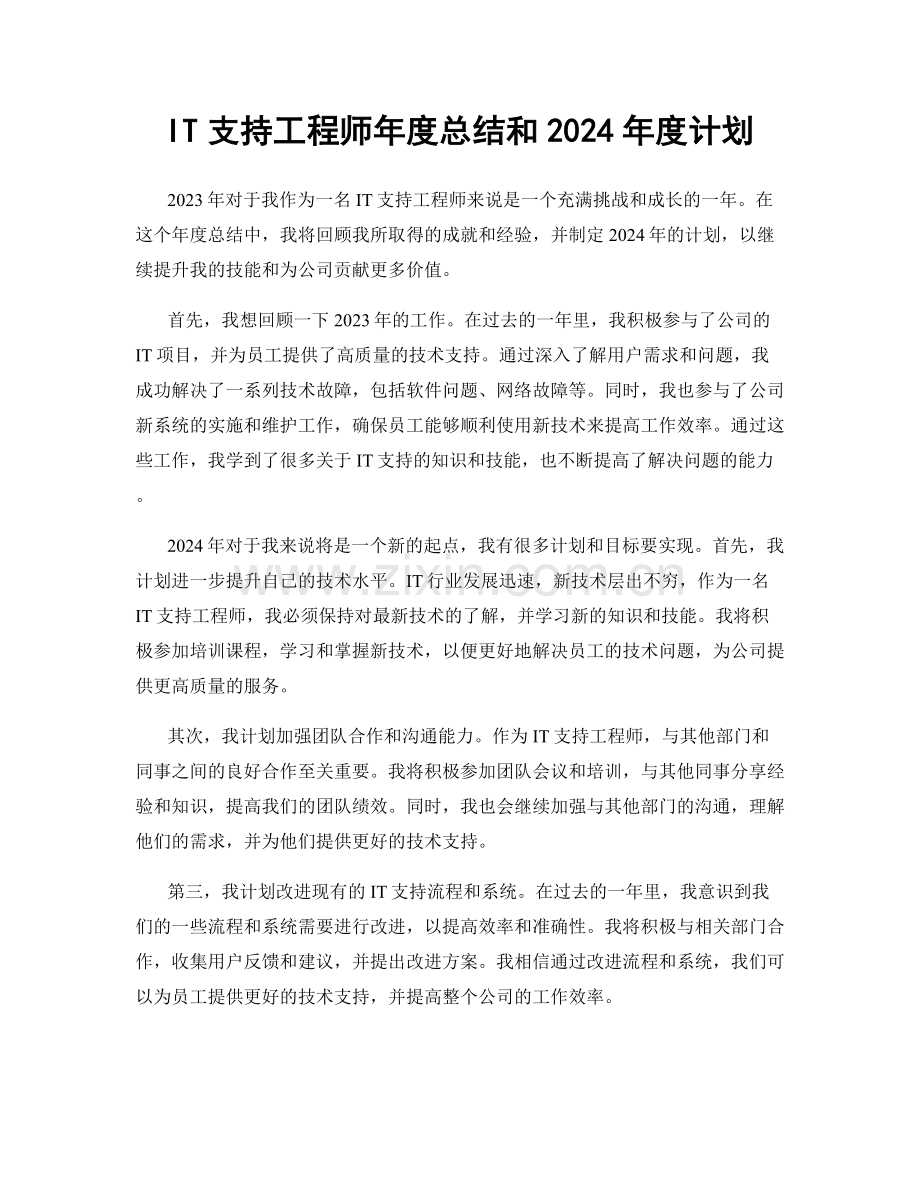 IT支持工程师年度总结和2024年度计划

2023年对于我作为一名IT支持工程师来说是一个充满挑战和成长的一年。在这个年度总结中，我将回顾我所取得的成就和经验，并制定2024年的计划，以继续提升我的技能和为公司贡献更多价值。

首先，我想回顾一下2023年的工作。在过去的一年里，我积极参与了公司的IT项目，并为员工提供了高质量的技术支持。通过深入了解用户需求和问题，我成功解决了一系列技术故障，包括软件问题、网络故障等。同时，我也参与了公司新系统的实施和维护工作，确保员工能够顺利使用新技术来提高工作效率。通过这些工作，我学到了很多关于IT支持的知识和技能，也不断提高了解决问题的能力。

2024年对于我来说将是一个新的起点，我有很多计划和目标要实现。首先，我计划进一步提升自己的技术水平。IT行业发展迅速，新技术层出不穷，作为一名IT支持工程师，我必须保持对最新技术的了解，并学习新的知识和技能。我将积极参加培训课程，学习和掌握新技术，以便更好地解决员工的技术问题，为公司提供更高质量的服务。

其次，我计划加强团队合作和沟通能力。作为IT支持工程师，与其他部门和同事之间的良好合作至关重要。我将积极参加团队会议和培训，与其他同事分享经验和知识，提高我们的团队绩效。同时，我也会继续加强与其他部门的沟通，理解他们的需求，并为他们提供更好的技术支持。

第三，我计划改进现有的IT支持流程和系统。在过去的一年里，我意识到我们的一些流程和系统需要进行改进，以提高效率和准确性。我将积极与相关部门合作，收集用户反馈和建议，并提出改进方案。我相信通过改进流程和系统，我们可以为员工提供更好的技术支持，并提高整个公司的工作效率。

www.zixin.com.cn